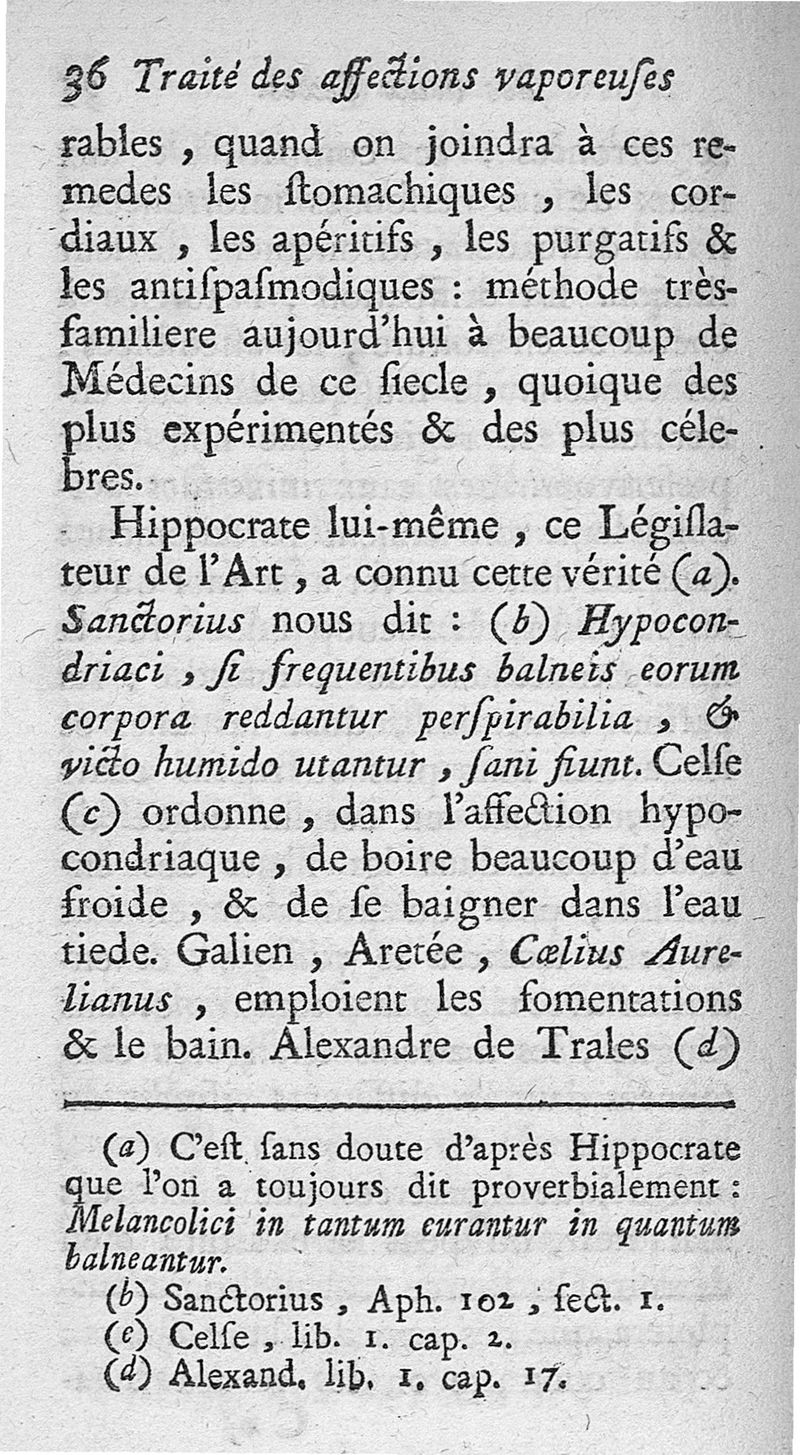 36 Traité des affections vaporeuſes

rables, quand on joindra à ces remedes les ſtomachiques, les cordiaux, les apéritifs, les purgatifs & les antiſpaſmodiques : méthode très-familiere aujourd'hui à beaucoup de Médecins de ce ſiecle, quoique des plus expérimentés & des plus célebres.

Hippocrate lui-même, ce Légiſlateur de l'Art, a connu cette vérité (a). Sanctorius nous dit : (b) Hypocondriaci, ſi frequentibus balneis eorum corpora reddantur perſpirabilia, & victo humido utantur, ſani fiunt. Celſe (c) ordonne, dans l'affection hypocondriaque, de boire beaucoup d'eau froide, & de ſe baigner dans l'eau tiede. Galien, Aretée, Cœlius Aurelianus, emploient les fomentations & le bain. Alexandre de Trales (d)

(a) C'eſt ſans doute d'après Hippocrate que l'on a toujours dit proverbialement : Melancolici in tantum curantur in quantum balneantur.

(b) Sanctorius, Aph. 102, ſect. 1.

(c) Celſe, lib. 1. cap. 2.

(d) Alexand. lib. 1. cap. 17.